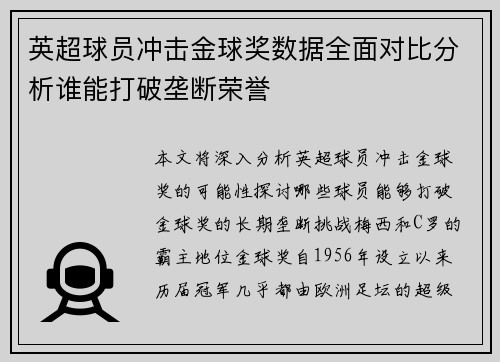 英超球员冲击金球奖数据全面对比分析谁能打破垄断荣誉

本文将深入分析英超球员冲击金球奖的可能性探讨哪些球员能够打破金球奖的长期垄断挑战梅西和C罗的霸主地位金球奖自1956年设立以来历届冠军几乎都由欧洲足坛的超级